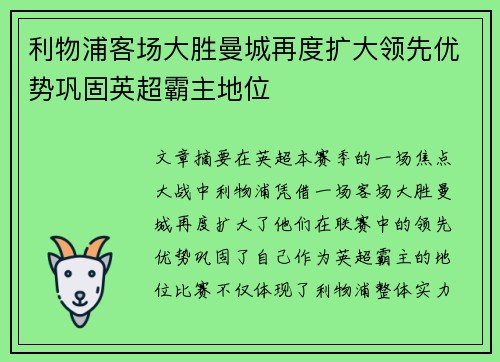 利物浦客场大胜曼城再度扩大领先优势巩固英超霸主地位

文章摘要在英超本赛季的一场焦点大战中利物浦凭借一场客场大胜曼城再度扩大了他们在联赛中的领先优势巩固了自己作为英超霸主的地位比赛不仅体现了利物浦整体实力